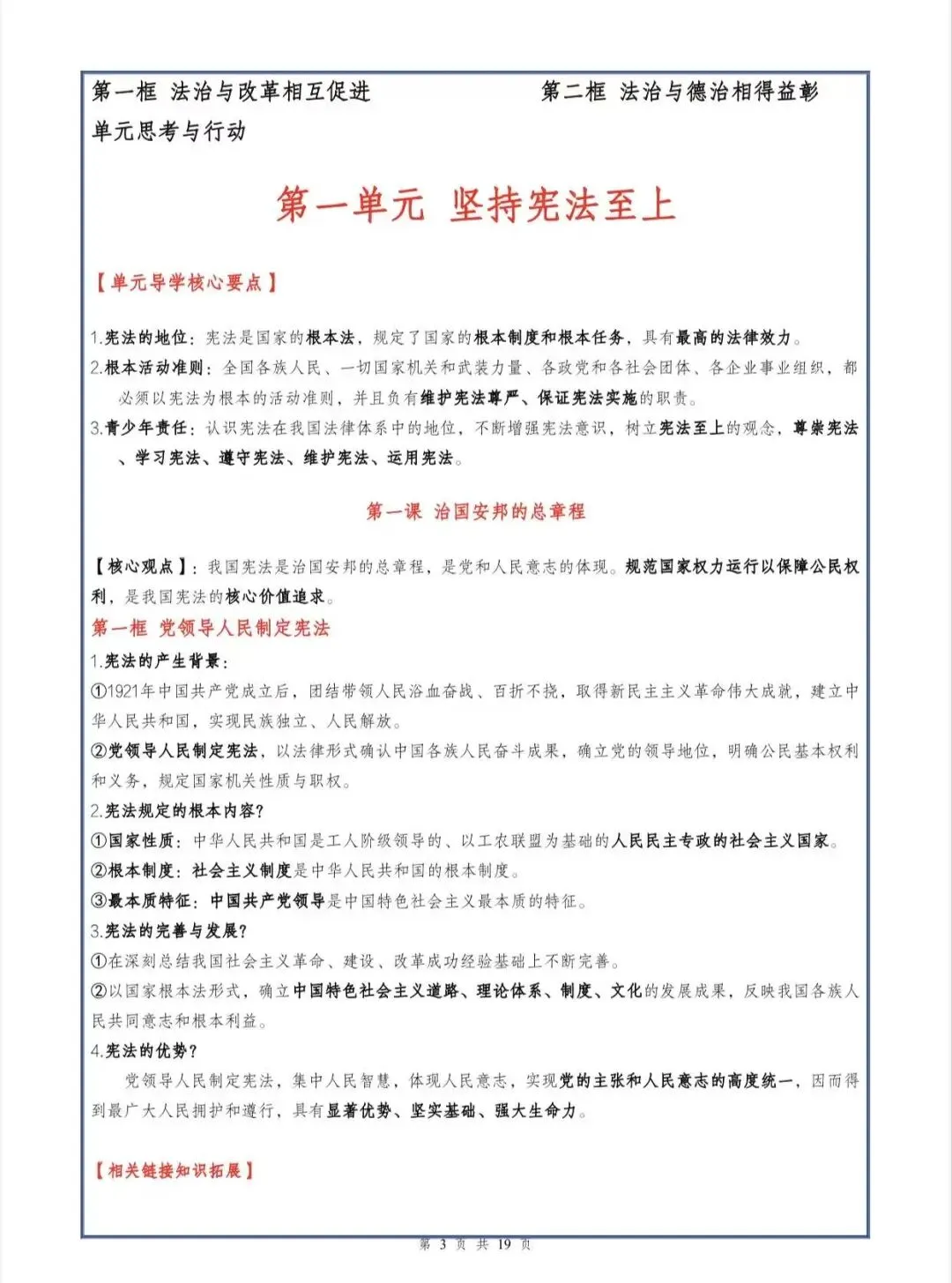 第一框 法治与改革相互促进　　　　　第二框 法治与德治相得益彰
单元思考与行动

第一单元 坚持宪法至上

【单元导学核心要点】

1.宪法的地位：宪法是国家的根本法，规定了国家的根本制度和根本任务，具有最高的法律效力。
2.根本活动准则：全国各族人民、一切国家机关和武装力量、各政党和各社会团体、各企业事业组织，都必须以宪法为根本的活动准则，并且负有维护宪法尊严、保证宪法实施的职责。
3.青少年责任：认识宪法在我国法律体系中的地位，不断增强宪法意识，树立宪法至上的观念，尊崇宪法、学习宪法、遵守宪法、维护宪法、运用宪法。

第一课 治国安邦的总章程

【核心观点】：我国宪法是治国安邦的总章程，是党和人民意志的体现。规范国家权力运行以保障公民权利，是我国宪法的核心价值追求。
第一框 党领导人民制定宪法
1.宪法的产生背景：
①1921年中国共产党成立后，团结带领人民浴血奋战、百折不挠，取得新民主主义革命伟大成就，建立中华人民共和国，实现民族独立、人民解放。
②党领导人民制定宪法，以法律形式确认中国各族人民奋斗成果，确立党的领导地位，明确公民基本权利和义务，规定国家机关性质与职权。
2.宪法规定的根本内容？
①国家性质：中华人民共和国是工人阶级领导的、以工农联盟为基础的人民民主专政的社会主义国家。
②根本制度：社会主义制度是中华人民共和国的根本制度。
③最本质特征：中国共产党领导是中国特色社会主义最本质的特征。
3.宪法的完善与发展？
①在深刻总结我国社会主义革命、建设、改革成功经验基础上不断完善。
②以国家根本法形式，确立中国特色社会主义道路、理论体系、制度、文化的发展成果，反映我国各族人民共同意志和根本利益。
4.宪法的优势？
党领导人民制定宪法，集中人民智慧，体现人民意志，实现党的主张和人民意志的高度统一，因而得到最广大人民拥护和遵行，具有显著优势、坚实基础、强大生命力。

【相关链接知识拓展】

第 3 页 共 19 页